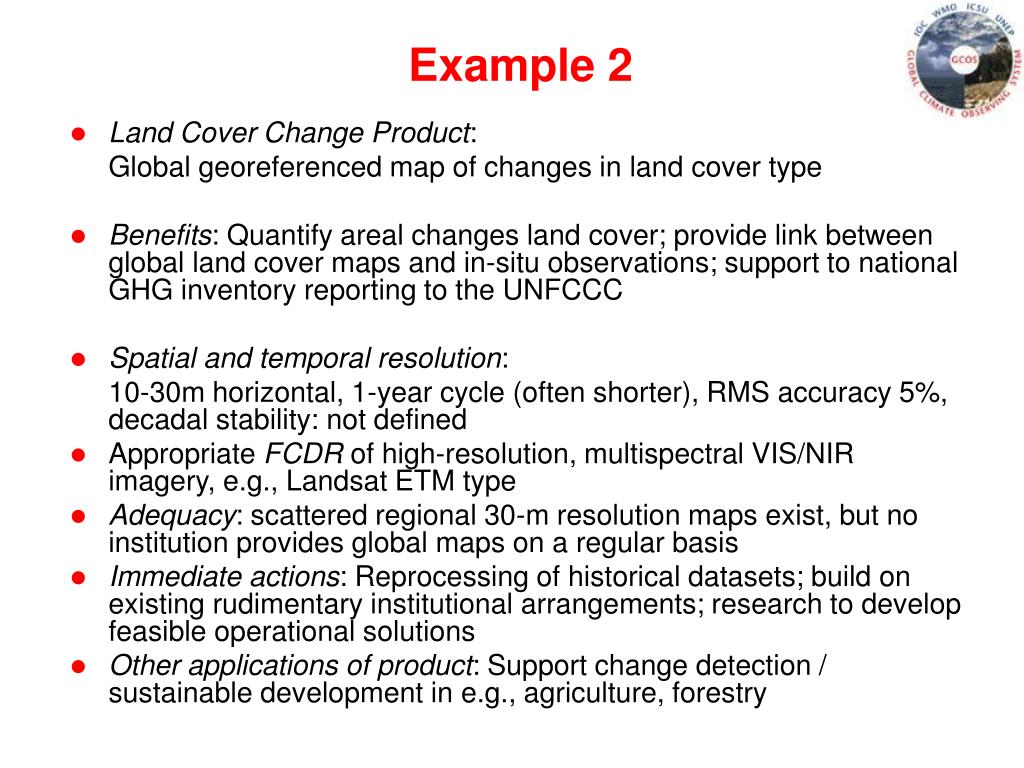 Example 2

IOC WMO ICSU UNEP
GCOS
GLOBAL CLIMATE OBSERVING SYSTEM

● Land Cover Change Product:
Global georeferenced map of changes in land cover type

● Benefits: Quantify areal changes land cover; provide link between global land cover maps and in-situ observations; support to national GHG inventory reporting to the UNFCCC

● Spatial and temporal resolution:
10-30m horizontal, 1-year cycle (often shorter), RMS accuracy 5%, decadal stability: not defined

● Appropriate FCDR of high-resolution, multispectral VIS/NIR imagery, e.g., Landsat ETM type

● Adequacy: scattered regional 30-m resolution maps exist, but no institution provides global maps on a regular basis

● Immediate actions: Reprocessing of historical datasets; build on existing rudimentary institutional arrangements; research to develop feasible operational solutions

● Other applications of product: Support change detection / sustainable development in e.g., agriculture, forestry